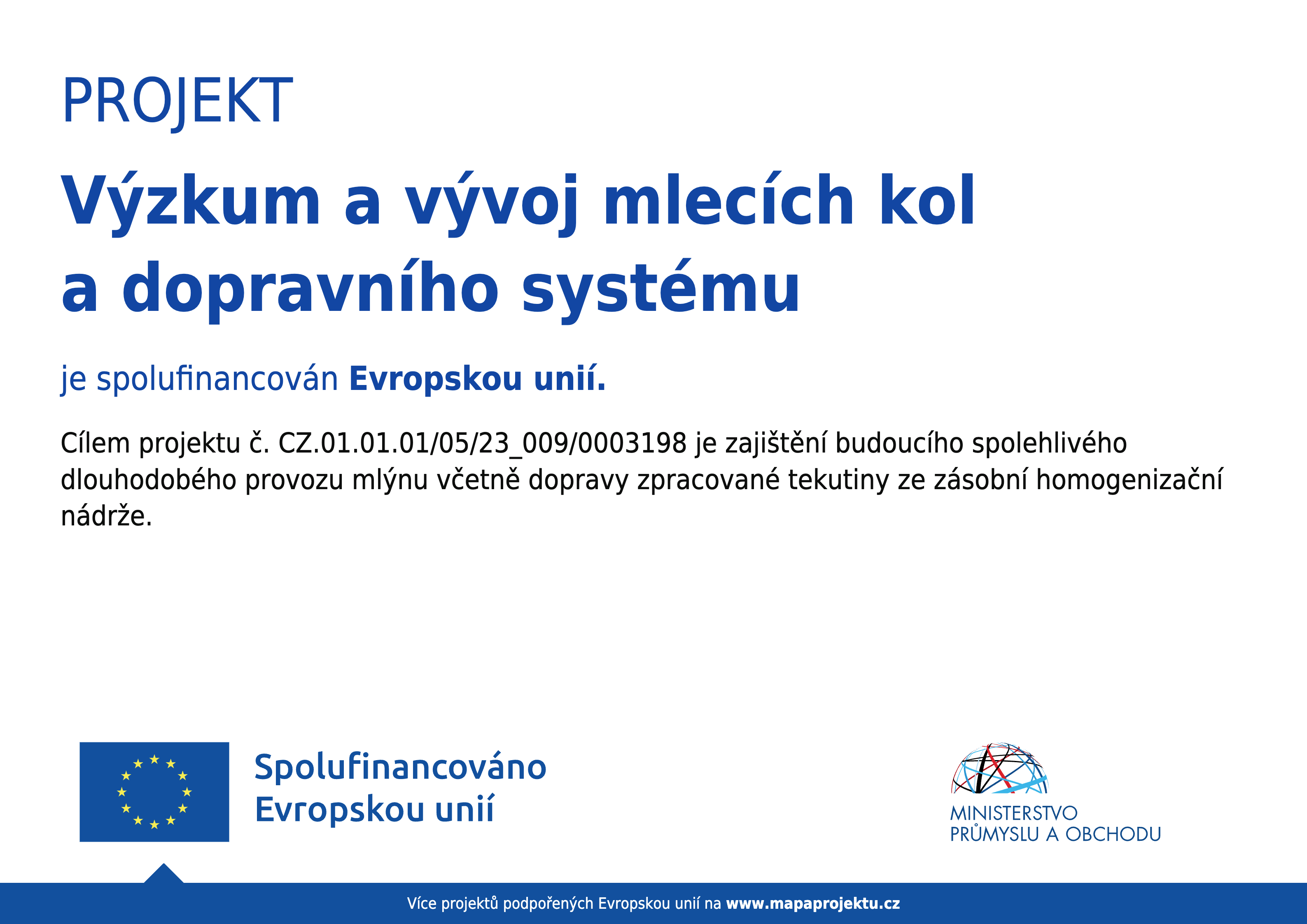 PROJEKT

Výzkum a vývoj mlecích kol a dopravního systému

je spolufinancován Evropskou unií.

Cílem projektu č. CZ.01.01.01/05/23_009/0003198 je zajištění budoucího spolehlivého dlouhodobého provozu mlýnu včetně dopravy zpracované tekutiny ze zásobní homogenizační nádrže.

Spolufinancováno
Evropskou unií

MINISTERSTVO
PRŮMYSLU A OBCHODU

Více projektů podpořených Evropskou unií na www.mapaprojektu.cz